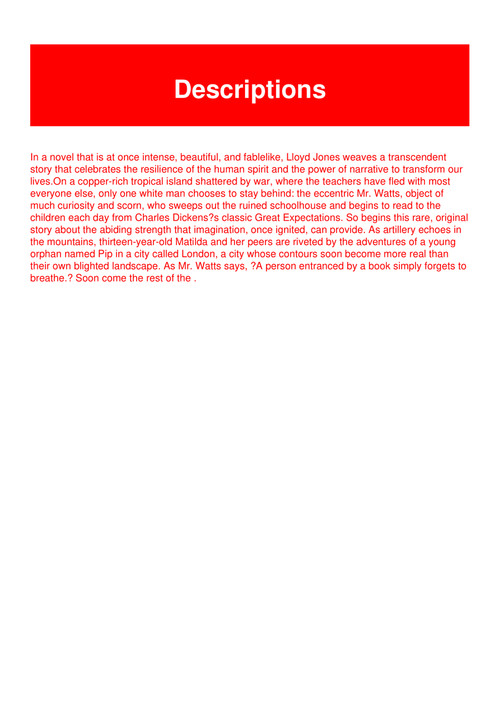 Descriptions

In a novel that is at once intense, beautiful, and fablelike, Lloyd Jones weaves a transcendent story that celebrates the resilience of the human spirit and the power of narrative to transform our lives.On a copper-rich tropical island shattered by war, where the teachers have fled with most everyone else, only one white man chooses to stay behind: the eccentric Mr. Watts, object of much curiosity and scorn, who sweeps out the ruined schoolhouse and begins to read to the children each day from Charles Dickens?s classic Great Expectations. So begins this rare, original story about the abiding strength that imagination, once ignited, can provide. As artillery echoes in the mountains, thirteen-year-old Matilda and her peers are riveted by the adventures of a young orphan named Pip in a city called London, a city whose contours soon become more real than their own blighted landscape. As Mr. Watts says, ?A person entranced by a book simply forgets to breathe.? Soon come the rest of the .